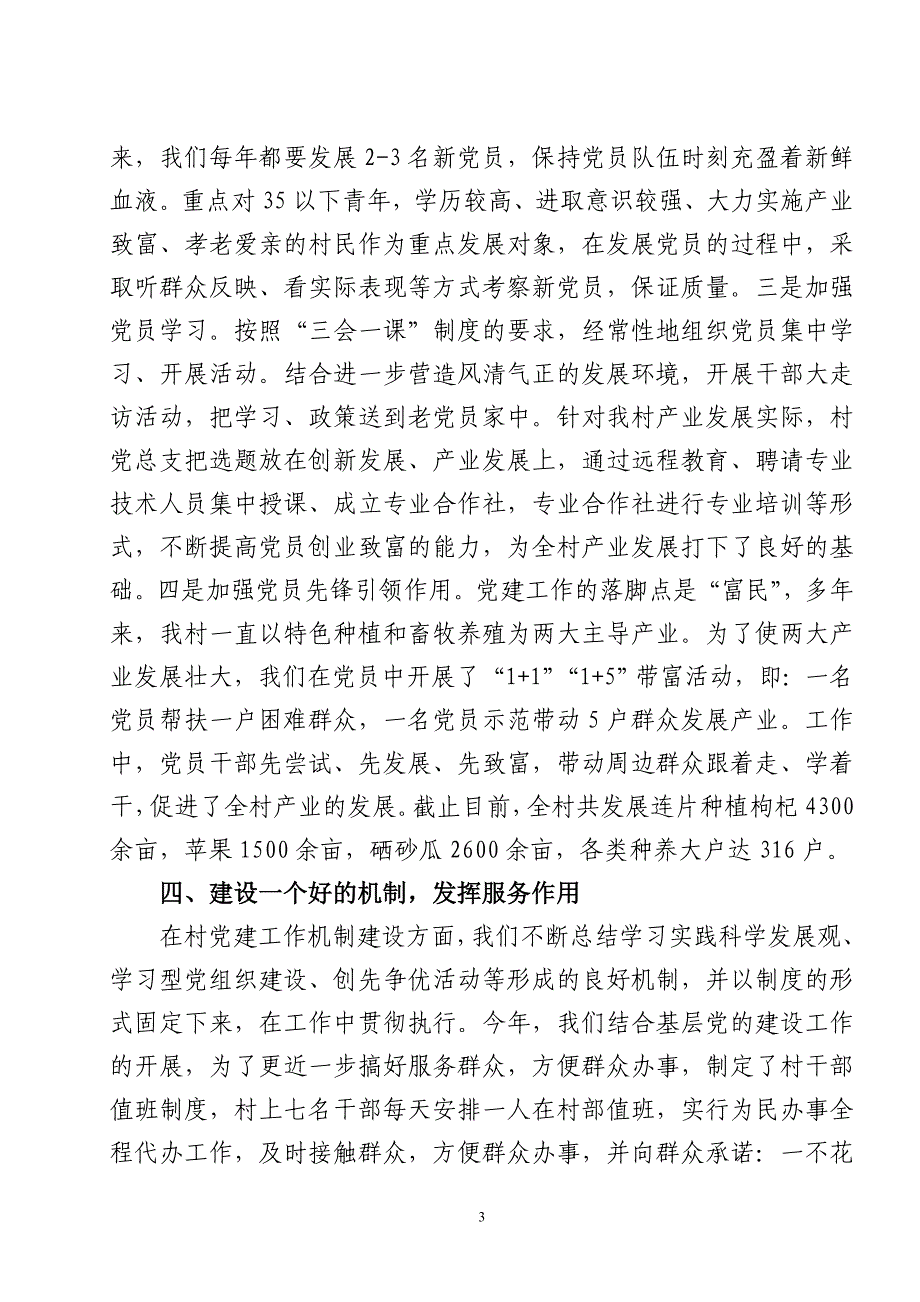 来，我们每年都要发展 2-3 名新党员，保持党员队伍时刻充盈着新鲜血液。重点对 35 以下青年，学历较高、进取意识较强、大力实施产业致富、孝老爱亲的村民作为重点发展对象，在发展党员的过程中，采取听群众反映、看实际表现等方式考察新党员，保证质量。三是加强党员学习。按照“三会一课”制度的要求，经常性地组织党员集中学习、开展活动。结合进一步营造风清气正的发展环境，开展干部大走访活动，把学习、政策送到老党员家中。针对我村产业发展实际，村党总支把选题放在创新发展、产业发展上，通过远程教育、聘请专业技术人员集中授课、成立专业合作社，专业合作社进行专业培训等形式，不断提高党员创业致富的能力，为全村产业发展打下了良好的基础。四是加强党员先锋引领作用。党建工作的落脚点是“富民”，多年来，我村一直以特色种植和畜牧养殖为两大主导产业。为了使两大产业发展壮大，我们在党员中开展了“1+1”“1+5”带富活动，即：一名党员帮扶一户困难群众，一名党员示范带动 5 户群众发展产业。工作中，党员干部先尝试、先发展、先致富，带动周边群众跟着走、学着干，促进了全村产业的发展。截止目前，全村共发展连片种植枸杞 4300 余亩，苹果 1500 余亩，硒砂瓜 2600 余亩，各类种养大户达 316 户。

四、建设一个好的机制，发挥服务作用

在村党建工作机制建设方面，我们不断总结学习实践科学发展观、学习型党组织建设、创先争优活动等形成的良好机制，并以制度的形式固定下来，在工作中贯彻执行。今年，我们结合基层党的建设工作的开展，为了更近一步搞好服务群众，方便群众办事，制定了村干部值班制度，村上七名干部每天安排一人在村部值班，实行为民办事全程代办工作，及时接触群众，方便群众办事，并向群众承诺：一不花

3